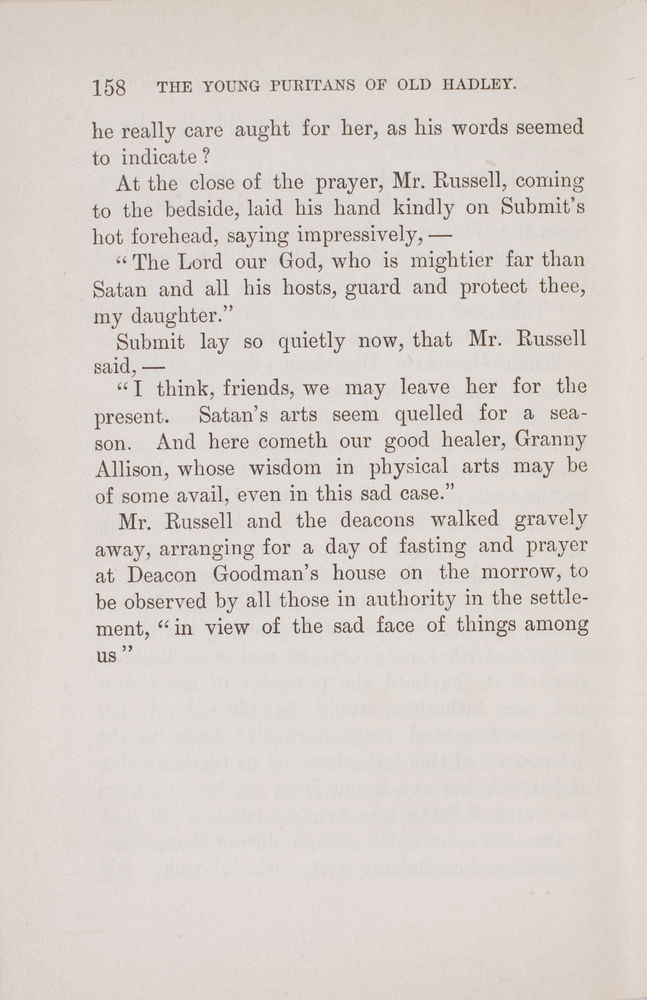 158 THE YOUNG PURITANS OF OLD HADLEY.

he really care aught for her, as his words seemed to indicate?

At the close of the prayer, Mr. Russell, coming to the bedside, laid his hand kindly on Submit's hot forehead, saying impressively, —

"The Lord our God, who is mightier far than Satan and all his hosts, guard and protect thee, my daughter."

Submit lay so quietly now, that Mr. Russell said, —

"I think, friends, we may leave her for the present. Satan's arts seem quelled for a season. And here cometh our good healer, Granny Allison, whose wisdom in physical arts may be of some avail, even in this sad case."

Mr. Russell and the deacons walked gravely away, arranging for a day of fasting and prayer at Deacon Goodman's house on the morrow, to be observed by all those in authority in the settlement, "in view of the sad face of things among us"